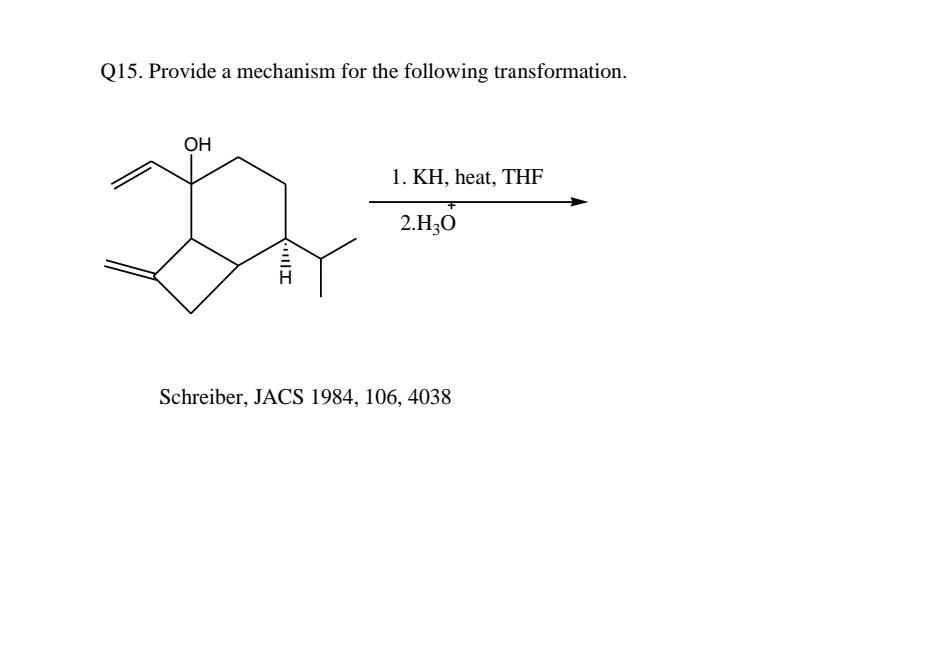 Q15. Provide a mechanism for the following transformation.

OH

H

1. KH, heat, THF

2.$H_3\overset{+}{O}$

Schreiber, JACS 1984, 106, 4038